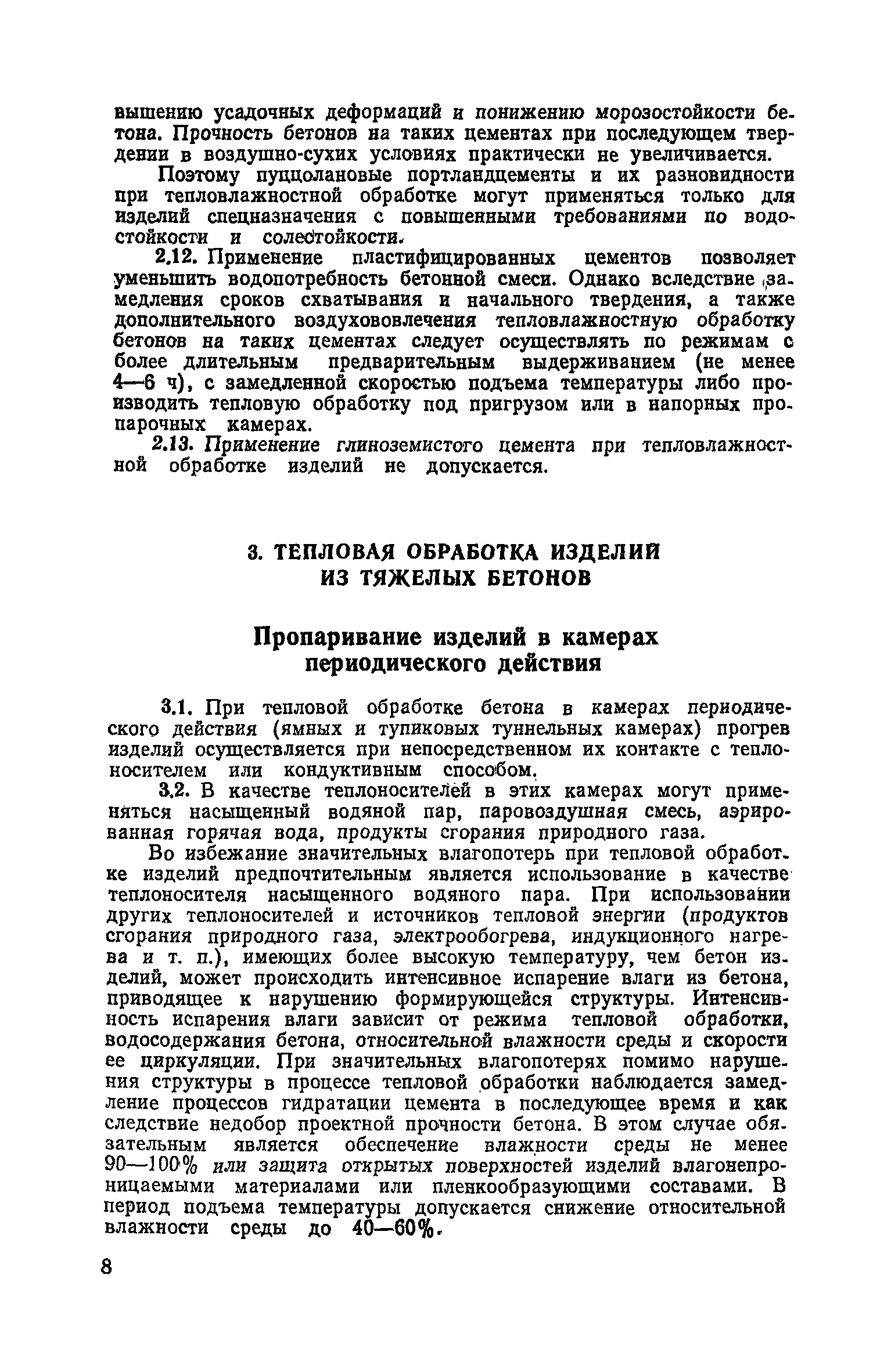 вышению усадочных деформаций и понижению морозостойкости бетона. Прочность бетонов на таких цементах при последующем твердении в воздушно-сухих условиях практически не увеличивается.

Поэтому пуццолановые портландцементы и их разновидности при тепловлажностной обработке могут применяться только для изделий спецназначения с повышенными требованиями по водостойкости и солестойкости.

2.12. Применение пластифицированных цементов позволяет уменьшить водопотребность бетонной смеси. Однако вследствие замедления сроков схватывания и начального твердения, а также дополнительного воздухововлечения тепловлажностную обработку бетонов на таких цементах следует осуществлять по режимам с более длительным предварительным выдерживанием (не менее 4—6 ч), с замедленной скоростью подъема температуры либо производить тепловую обработку под пригрузом или в напорных пропарочных камерах.

2.13. Применение глиноземистого цемента при тепловлажностной обработке изделий не допускается.

3. ТЕПЛОВАЯ ОБРАБОТКА ИЗДЕЛИЙ ИЗ ТЯЖЕЛЫХ БЕТОНОВ

Пропаривание изделий в камерах периодического действия

3.1. При тепловой обработке бетона в камерах периодического действия (ямных и тупиковых туннельных камерах) прогрев изделий осуществляется при непосредственном их контакте с теплоносителем или кондуктивным способом.

3.2. В качестве теплоносителей в этих камерах могут применяться насыщенный водяной пар, паровоздушная смесь, аэрированная горячая вода, продукты сгорания природного газа.

Во избежание значительных влагопотерь при тепловой обработке изделий предпочтительным является использование в качестве теплоносителя насыщенного водяного пара. При использовании других теплоносителей и источников тепловой энергии (продуктов сгорания природного газа, электрообогрева, индукционного нагрева и т. п.), имеющих более высокую температуру, чем бетон изделий, может происходить интенсивное испарение влаги из бетона, приводящее к нарушению формирующейся структуры. Интенсивность испарения влаги зависит от режима тепловой обработки, водосодержания бетона, относительной влажности среды и скорости ее циркуляции. При значительных влагопотерях помимо нарушения структуры в процессе тепловой обработки наблюдается замедление процессов гидратации цемента в последующее время и как следствие недобор проектной прочности бетона. В этом случае обязательным является обеспечение влажности среды не менее 90—100% или защита открытых поверхностей изделий влагонепроницаемыми материалами или пленкообразующими составами. В период подъема температуры допускается снижение относительной влажности среды до 40—60%.

8